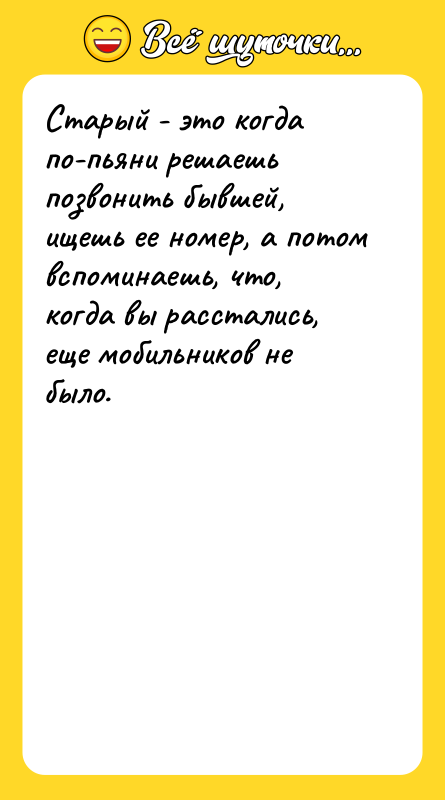 Всё шуточки...

Старый - это когда по-пьяни решаешь позвонить бывшей, ищешь ее номер, а потом вспоминаешь, что, когда вы расстались, еще мобильников не было.